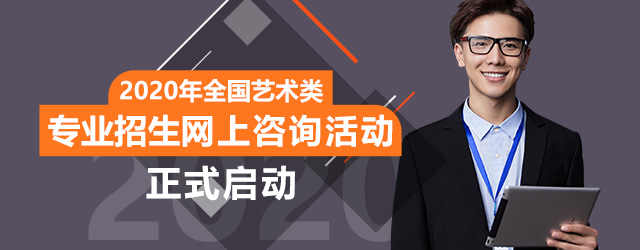 2020年全国艺术类
专业招生网上咨询活动
正式启动
2020